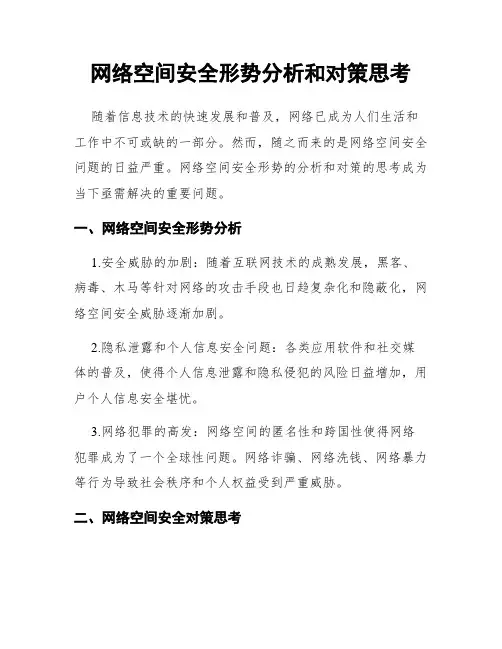 网络空间安全形势分析和对策思考

随着信息技术的快速发展和普及，网络已成为人们生活和工作中不可或缺的一部分。然而，随之而来的是网络空间安全问题的日益严重。网络空间安全形势的分析和对策的思考成为当下亟需解决的重要问题。

一、网络空间安全形势分析

1.安全威胁的加剧：随着互联网技术的成熟发展，黑客、病毒、木马等针对网络的攻击手段也日趋复杂化和隐蔽化，网络空间安全威胁逐渐加剧。

2.隐私泄露和个人信息安全问题：各类应用软件和社交媒体的普及，使得个人信息泄露和隐私侵犯的风险日益增加，用户个人信息安全堪忧。

3.网络犯罪的高发：网络空间的匿名性和跨国性使得网络犯罪成为了一个全球性问题。网络诈骗、网络洗钱、网络暴力等行为导致社会秩序和个人权益受到严重威胁。

二、网络空间安全对策思考